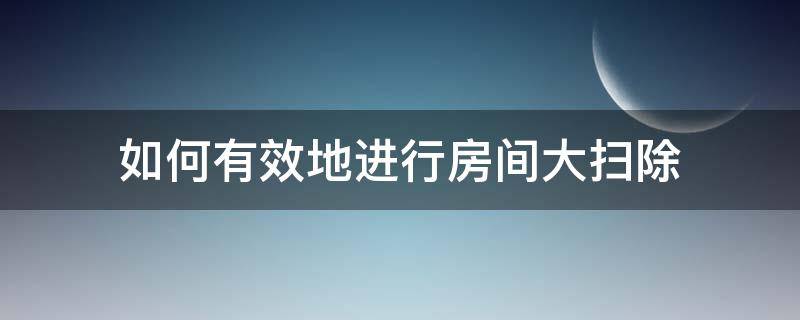 如何有效地进行房间大扫除